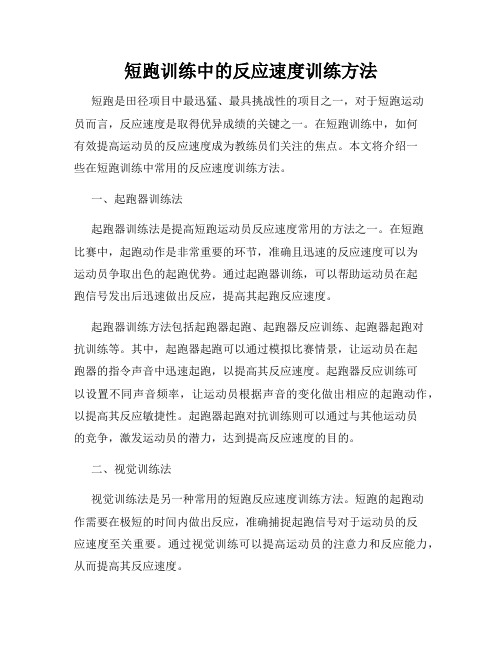 短跑训练中的反应速度训练方法

短跑是田径项目中最迅猛、最具挑战性的项目之一，对于短跑运动员而言，反应速度是取得优异成绩的关键之一。在短跑训练中，如何有效提高运动员的反应速度成为教练员们关注的焦点。本文将介绍一些在短跑训练中常用的反应速度训练方法。

一、起跑器训练法

起跑器训练法是提高短跑运动员反应速度常用的方法之一。在短跑比赛中，起跑动作是非常重要的环节，准确且迅速的反应速度可以为运动员争取出色的起跑优势。通过起跑器训练，可以帮助运动员在起跑信号发出后迅速做出反应，提高其起跑反应速度。

起跑器训练方法包括起跑器起跑、起跑器反应训练、起跑器起跑对抗训练等。其中，起跑器起跑可以通过模拟比赛情景，让运动员在起跑器的指令声音中迅速起跑，以提高其反应速度。起跑器反应训练可以设置不同声音频率，让运动员根据声音的变化做出相应的起跑动作，以提高其反应敏捷性。起跑器起跑对抗训练则可以通过与其他运动员的竞争，激发运动员的潜力，达到提高反应速度的目的。

二、视觉训练法

视觉训练法是另一种常用的短跑反应速度训练方法。短跑的起跑动作需要在极短的时间内做出反应，准确捕捉起跑信号对于运动员的反应速度至关重要。通过视觉训练可以提高运动员的注意力和反应能力，从而提高其反应速度。